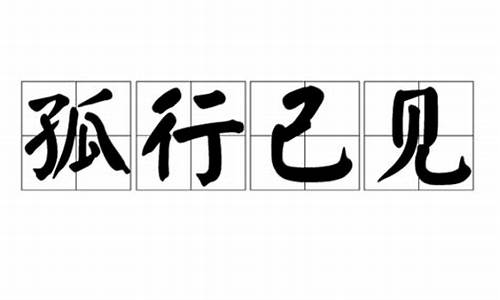 孤行己见